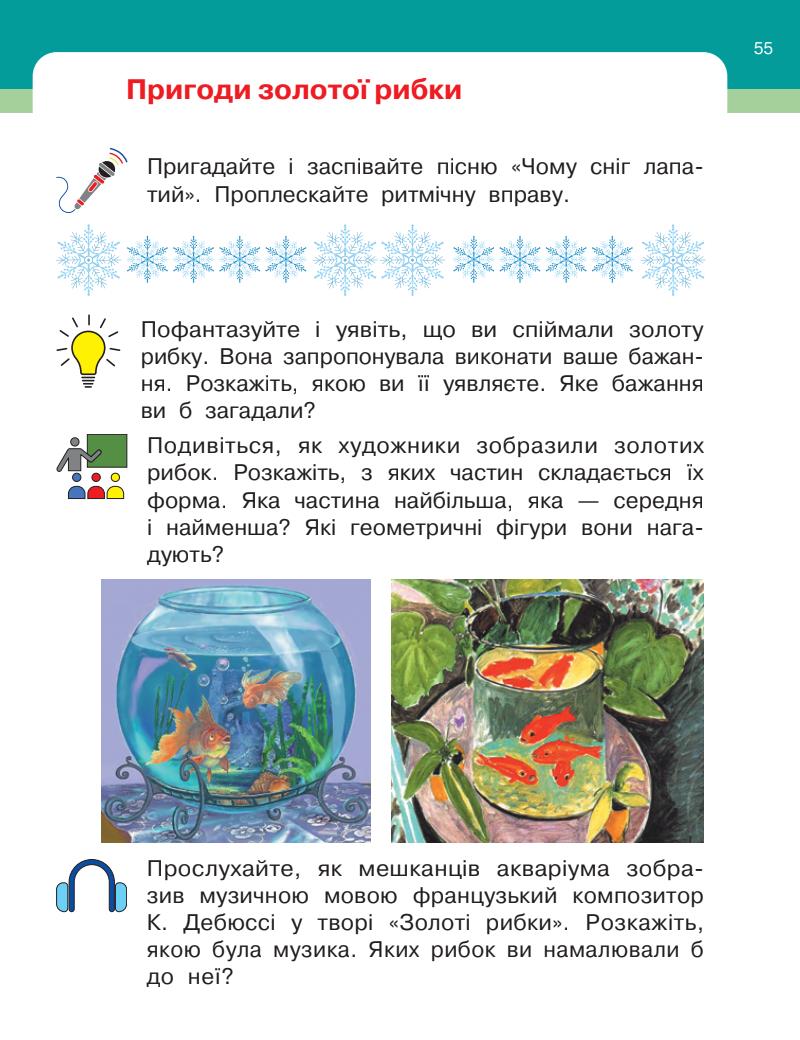 55

Пригоди золотої рибки

Пригадайте і заспівайте пісню «Чому сніг лапатий». Проплескайте ритмічну вправу.

Пофантазуйте і уявіть, що ви спіймали золоту рибку. Вона запропонувала виконати ваше бажання. Розкажіть, якою ви її уявляєте. Яке бажання ви б загадали?

Подивіться, як художники зобразили золотих рибок. Розкажіть, з яких частин складається їх форма. Яка частина найбільша, яка — середня і найменша? Які геометричні фігури вони нагадують?

Прослухайте, як мешканців акваріума зобразив музичною мовою французький композитор К. Дебюссі у творі «Золоті рибки». Розкажіть, якою була музика. Яких рибок ви намалювали б до неї?